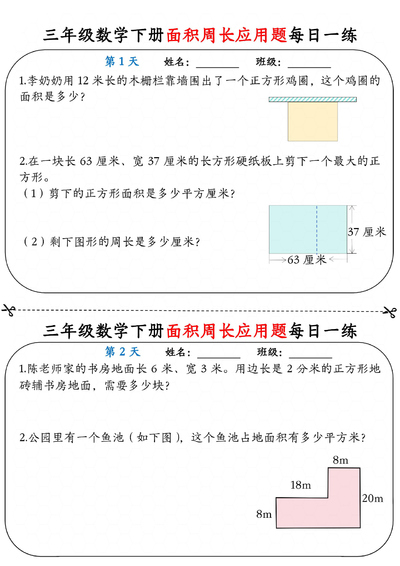 三年级数学下册面积周长应用题每日一练

第 1 天　姓名：________　班级：________

1.李奶奶用 12 米长的木栅栏靠墙围出了一个正方形鸡圈，这个鸡圈的面积是多少？

2.在一块长 63 厘米、宽 37 厘米的长方形硬纸板上剪下一个最大的正方形。

（1）剪下的正方形面积是多少平方厘米？

（2）剩下图形的周长是多少厘米？

37 厘米

63 厘米

三年级数学下册面积周长应用题每日一练

第 2 天　姓名：________　班级：________

1.陈老师家的书房地面长 6 米、宽 3 米。用边长是 2 分米的正方形地砖铺书房地面，需要多少块？

2.公园里有一个鱼池（如下图），这个鱼池占地面积有多少平方米？

8m

18m

20m

8m